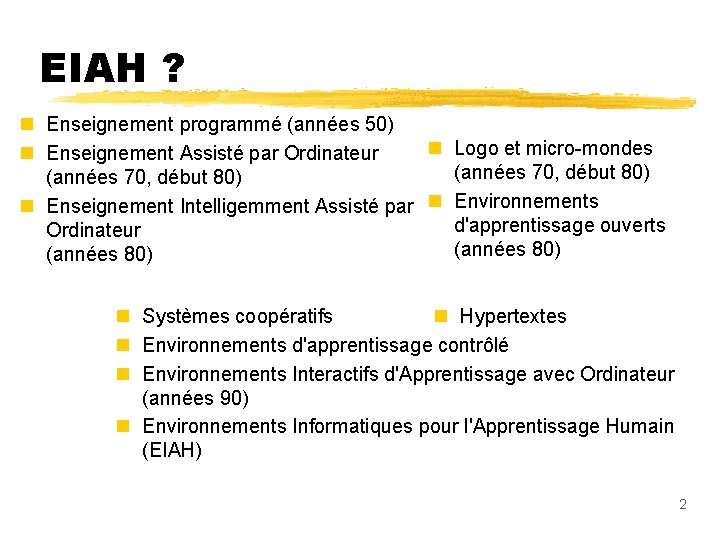 EIAH ?

Enseignement programmé (années 50)

Enseignement Assisté par Ordinateur (années 70, début 80)

Enseignement Intelligemment Assisté par Ordinateur (années 80)

Logo et micro-mondes (années 70, début 80)

Environnements d'apprentissage ouverts (années 80)

Systèmes coopératifs

Hypertextes

Environnements d'apprentissage contrôlé

Environnements Interactifs d'Apprentissage avec Ordinateur (années 90)

Environnements Informatiques pour l'Apprentissage Humain (EIAH)

2